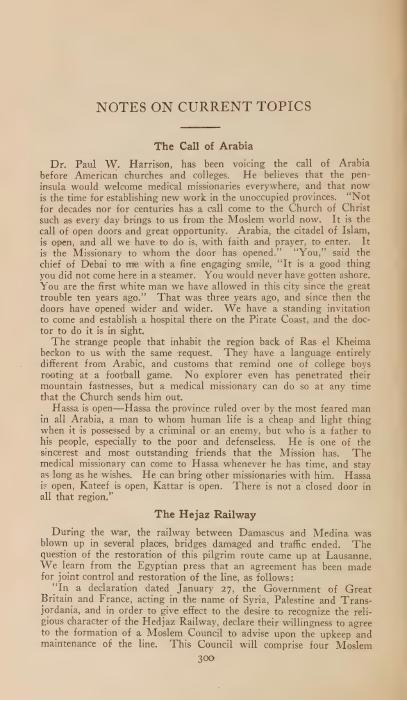 NOTES ON CURRENT TOPICS

The Call of Arabia

Dr. Paul W. Harrison, has been voicing the call of Arabia before American churches and colleges. He believes that the peninsula would welcome medical missionaries everywhere, and that now is the time for establishing new work in the unoccupied provinces. "Not for decades nor for centuries has a call come to the Church of Christ such as every day brings to us from the Moslem world now. It is the call of open doors and great opportunity. Arabia, the citadel of Islam, is open, and all we have to do is, with faith and prayer, to enter. It is the Missionary to whom the door has opened." "You," said the chief of Debai to me with a fine engaging smile, "It is a good thing you did not come here in a steamer. You would never have gotten ashore. You are the first white man we have allowed in this city since the great trouble ten years ago." That was three years ago, and since then the doors have opened wider and wider. We have a standing invitation to come and establish a hospital there on the Pirate Coast, and the doctor to do it is in sight.

The strange people that inhabit the region back of Ras el Kheima beckon to us with the same request. They have a language entirely different from Arabic, and customs that remind one of college boys rooting at a football game. No explorer even has penetrated their mountain fastnesses, but a medical missionary can do so at any time that the Church sends him out.

Hassa is open—Hassa the province ruled over by the most feared man in all Arabia, a man to whom human life is a cheap and light thing when it is possessed by a criminal or an enemy, but who is a father to his people, especially to the poor and defenseless. He is one of the sincerest and most outstanding friends that the Mission has. The medical missionary can come to Hassa whenever he has time, and stay as long as he wishes. He can bring other missionaries with him. Hassa is open, Kateef is open, Kattar is open. There is not a closed door in all that region."

The Hejaz Railway

During the war, the railway between Damascus and Medina was blown up in several places, bridges damaged and traffic ended. The question of the restoration of this pilgrim route came up at Lausanne. We learn from the Egyptian press that an agreement has been made for joint control and restoration of the line, as follows:

"In a declaration dated January 27, the Government of Great Britain and France, acting in the name of Syria, Palestine and Transjordania, and in order to give effect to the desire to recognize the religious character of the Hedjaz Railway, declare their willingness to agree to the formation of a Moslem Council to advise upon the upkeep and maintenance of the line. This Council will comprise four Moslem

300